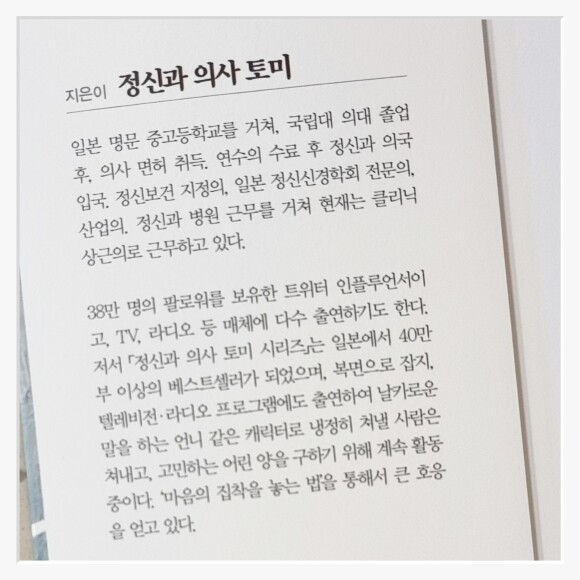 지은이 정신과 의사 토미

일본 명문 중고등학교를 거쳐, 국립대 의대 졸업 후, 의사 면허 취득. 연수의 수료 후 정신과 의국 입국. 정신보건 지정의, 일본 정신신경학회 전문의, 산업의. 정신과 병원 근무를 거쳐 현재는 클리닉 상근의로 근무하고 있다.

38만 명의 팔로워를 보유한 트위터 인플루언서이고, TV, 라디오 등 매체에 다수 출연하기도 한다. 저서 「정신과 의사 토미 시리즈」는 일본에서 40만 부 이상의 베스트셀러가 되었으며, 복면으로 잡지, 텔레비전·라디오 프로그램에도 출연하여 날카로운 말을 하는 언니 같은 캐릭터로 냉정히 쳐낼 사람은 쳐내고, 고민하는 어린 양을 구하기 위해 계속 활동 중이다. '마음의 집착을 놓는 법'을 통해서 큰 호응을 얻고 있다.